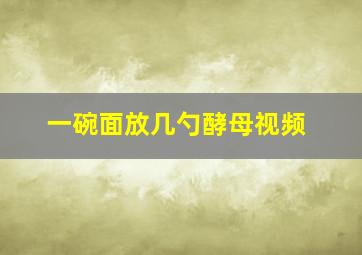 一碗面放几勺酵母视频